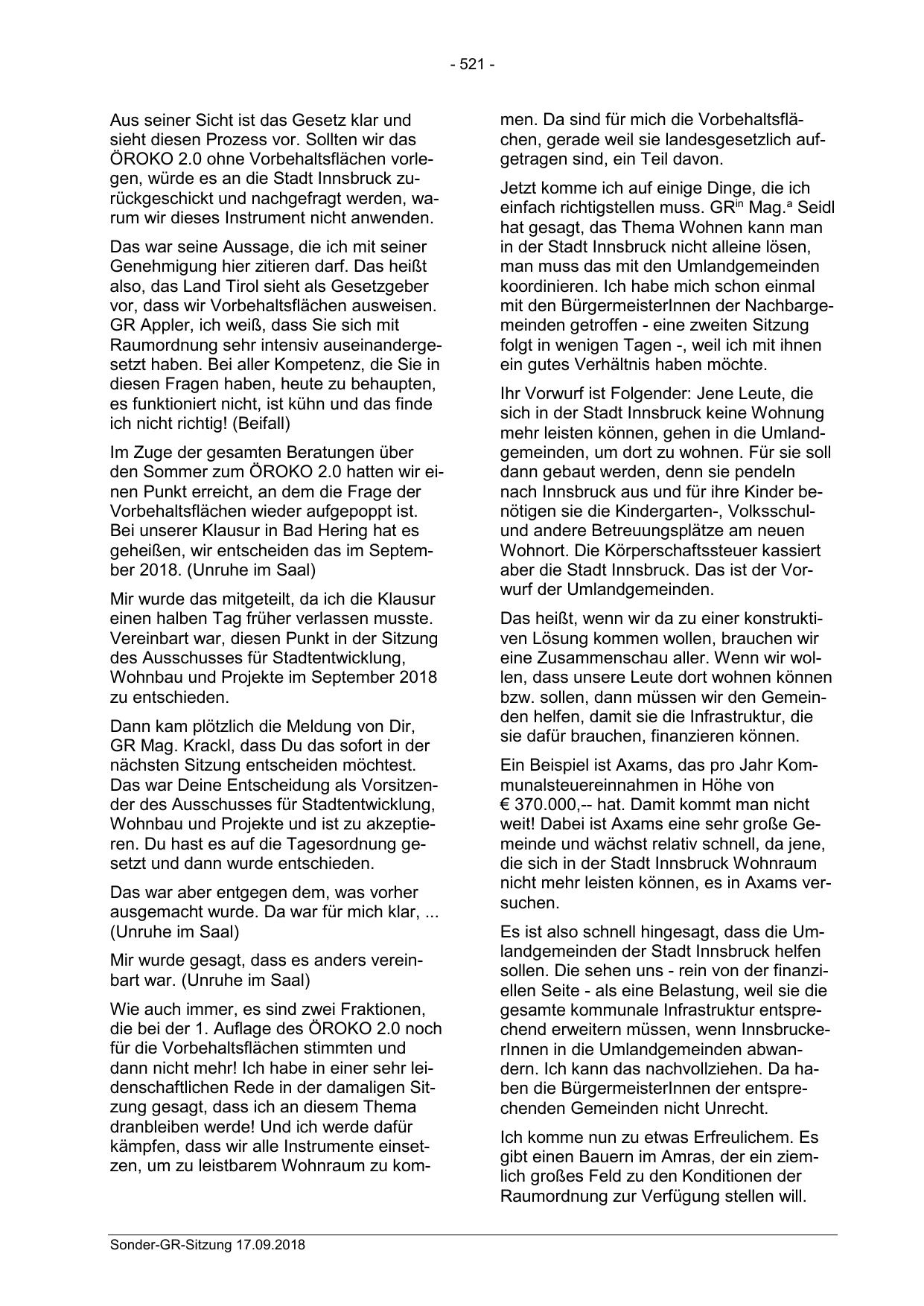 - 521 -

Aus seiner Sicht ist das Gesetz klar und sieht diesen Prozess vor. Sollten wir das ÖROKO 2.0 ohne Vorbehaltsflächen vorlegen, würde es an die Stadt Innsbruck zurückgeschickt und nachgefragt werden, warum wir dieses Instrument nicht anwenden.

Das war seine Aussage, die ich mit seiner Genehmigung hier zitieren darf. Das heißt also, das Land Tirol sieht als Gesetzgeber vor, dass wir Vorbehaltsflächen ausweisen. GR Appler, ich weiß, dass Sie sich mit Raumordnung sehr intensiv auseinandergesetzt haben. Bei aller Kompetenz, die Sie in diesen Fragen haben, heute zu behaupten, es funktioniert nicht, ist kühn und das finde ich nicht richtig! (Beifall)

Im Zuge der gesamten Beratungen über den Sommer zum ÖROKO 2.0 hatten wir einen Punkt erreicht, an dem die Frage der Vorbehaltsflächen wieder aufgepoppt ist. Bei unserer Klausur in Bad Hering hat es geheißen, wir entscheiden das im September 2018. (Unruhe im Saal)

Mir wurde das mitgeteilt, da ich die Klausur einen halben Tag früher verlassen musste. Vereinbart war, diesen Punkt in der Sitzung des Ausschusses für Stadtentwicklung, Wohnbau und Projekte im September 2018 zu entschieden.

Dann kam plötzlich die Meldung von Dir, GR Mag. Krackl, dass Du das sofort in der nächsten Sitzung entscheiden möchtest. Das war Deine Entscheidung als Vorsitzender des Ausschusses für Stadtentwicklung, Wohnbau und Projekte und ist zu akzeptieren. Du hast es auf die Tagesordnung gesetzt und dann wurde entschieden.

Das war aber entgegen dem, was vorher ausgemacht wurde. Da war für mich klar, ... (Unruhe im Saal)

Mir wurde gesagt, dass es anders vereinbart war. (Unruhe im Saal)

Wie auch immer, es sind zwei Fraktionen, die bei der 1. Auflage des ÖROKO 2.0 noch für die Vorbehaltsflächen stimmten und dann nicht mehr! Ich habe in einer sehr leidenschaftlichen Rede in der damaligen Sitzung gesagt, dass ich an diesem Thema dranbleiben werde! Und ich werde dafür kämpfen, dass wir alle Instrumente einsetzen, um zu leistbarem Wohnraum zu kommen. Da sind für mich die Vorbehaltsflächen, gerade weil sie landesgesetzlich aufgetragen sind, ein Teil davon.

Jetzt komme ich auf einige Dinge, die ich einfach richtigstellen muss. GR$^{in}$ Mag.$^{a}$ Seidl hat gesagt, das Thema Wohnen kann man in der Stadt Innsbruck nicht alleine lösen, man muss das mit den Umlandgemeinden koordinieren. Ich habe mich schon einmal mit den BürgermeisterInnen der Nachbargemeinden getroffen - eine zweiten Sitzung folgt in wenigen Tagen -, weil ich mit ihnen ein gutes Verhältnis haben möchte.

Ihr Vorwurf ist Folgender: Jene Leute, die sich in der Stadt Innsbruck keine Wohnung mehr leisten können, gehen in die Umlandgemeinden, um dort zu wohnen. Für sie soll dann gebaut werden, denn sie pendeln nach Innsbruck aus und für ihre Kinder benötigen sie die Kindergarten-, Volksschul- und andere Betreuungsplätze am neuen Wohnort. Die Körperschaftssteuer kassiert aber die Stadt Innsbruck. Das ist der Vorwurf der Umlandgemeinden.

Das heißt, wenn wir da zu einer konstruktiven Lösung kommen wollen, brauchen wir eine Zusammenschau aller. Wenn wir wollen, dass unsere Leute dort wohnen können bzw. sollen, dann müssen wir den Gemeinden helfen, damit sie die Infrastruktur, die sie dafür brauchen, finanzieren können.

Ein Beispiel ist Axams, das pro Jahr Kommunalsteuereinnahmen in Höhe von € 370.000,-- hat. Damit kommt man nicht weit! Dabei ist Axams eine sehr große Gemeinde und wächst relativ schnell, da jene, die sich in der Stadt Innsbruck Wohnraum nicht mehr leisten können, es in Axams versuchen.

Es ist also schnell hingesagt, dass die Umlandgemeinden der Stadt Innsbruck helfen sollen. Die sehen uns - rein von der finanziellen Seite - als eine Belastung, weil sie die gesamte kommunale Infrastruktur entsprechend erweitern müssen, wenn InnsbruckerInnen in die Umlandgemeinden abwandern. Ich kann das nachvollziehen. Da haben die BürgermeisterInnen der entsprechenden Gemeinden nicht Unrecht.

Ich komme nun zu etwas Erfreulichem. Es gibt einen Bauern im Amras, der ein ziemlich großes Feld zu den Konditionen der Raumordnung zur Verfügung stellen will.

Sonder-GR-Sitzung 17.09.2018